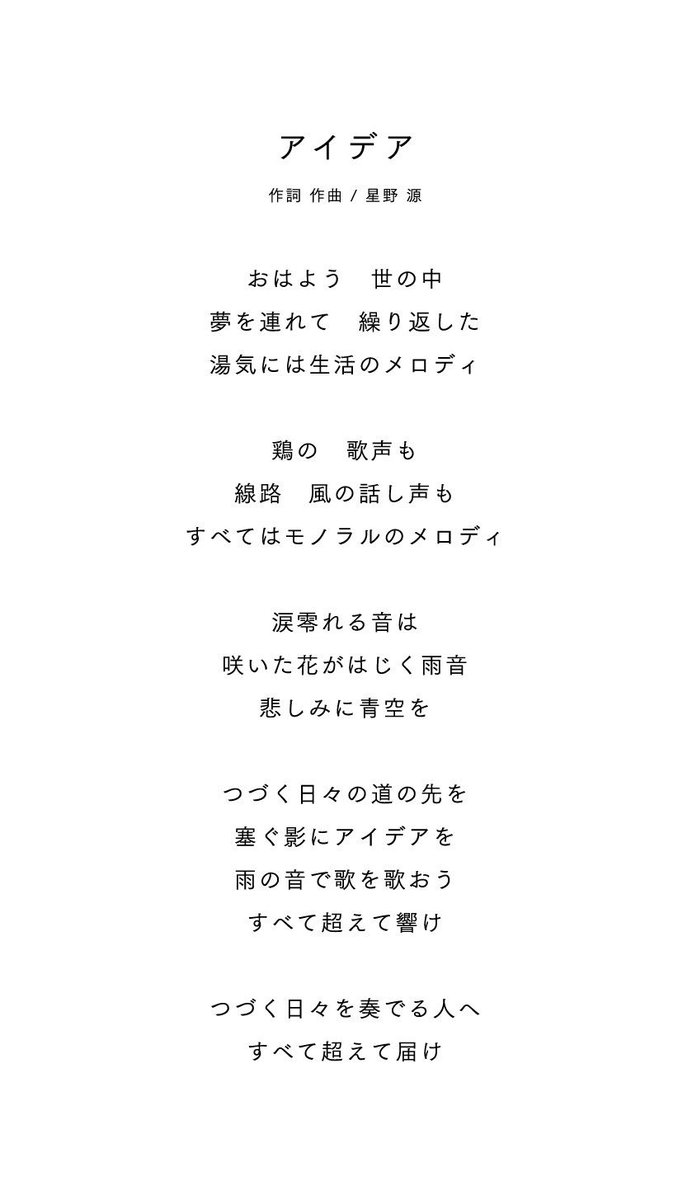 アイデア

作詞 作曲 / 星野 源

おはよう　世の中
夢を連れて　繰り返した
湯気には生活のメロディ

鶏の　歌声も
線路　風の話し声も
すべてはモノラルのメロディ

涙零れる音は
咲いた花がはじく雨音
悲しみに青空を

つづく日々の道の先を
塞ぐ影にアイデアを
雨の音で歌を歌おう
すべて超えて響け

つづく日々を奏でる人へ
すべて超えて届け